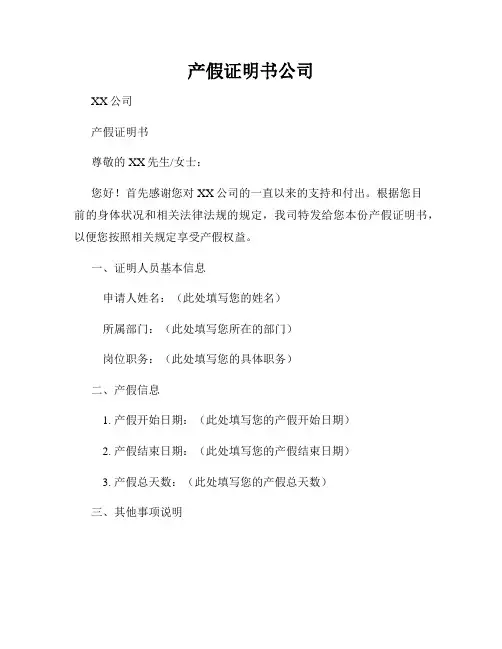 产假证明书公司

XX 公司

产假证明书

尊敬的 XX 先生/女士：

您好！首先感谢您对 XX 公司的一直以来的支持和付出。根据您目前的身体状况和相关法律法规的规定，我司特发给您本份产假证明书，以便您按照相关规定享受产假权益。

一、证明人员基本信息

申请人姓名：（此处填写您的姓名）

所属部门：（此处填写您所在的部门）

岗位职务：（此处填写您的具体职务）

二、产假信息

1. 产假开始日期：（此处填写您的产假开始日期）

2. 产假结束日期：（此处填写您的产假结束日期）

3. 产假总天数：（此处填写您的产假总天数）

三、其他事项说明